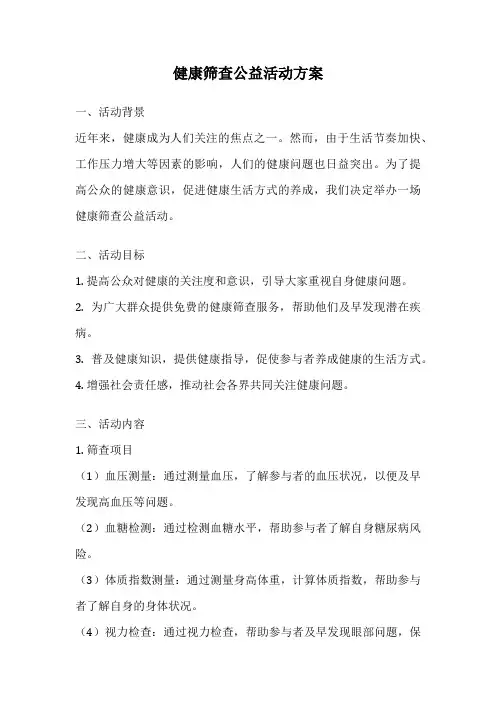 健康筛查公益活动方案

一、活动背景

近年来，健康成为人们关注的焦点之一。然而，由于生活节奏加快、工作压力增大等因素的影响，人们的健康问题也日益突出。为了提高公众的健康意识，促进健康生活方式的养成，我们决定举办一场健康筛查公益活动。

二、活动目标

1. 提高公众对健康的关注度和意识，引导大家重视自身健康问题。

2. 为广大群众提供免费的健康筛查服务，帮助他们及早发现潜在疾病。

3. 普及健康知识，提供健康指导，促使参与者养成健康的生活方式。

4. 增强社会责任感，推动社会各界共同关注健康问题。

三、活动内容

1. 筛查项目

（1）血压测量：通过测量血压，了解参与者的血压状况，以便及早发现高血压等问题。

（2）血糖检测：通过检测血糖水平，帮助参与者了解自身糖尿病风险。

（3）体质指数测量：通过测量身高体重，计算体质指数，帮助参与者了解自身的身体状况。

（4）视力检查：通过视力检查，帮助参与者及早发现眼部问题，保